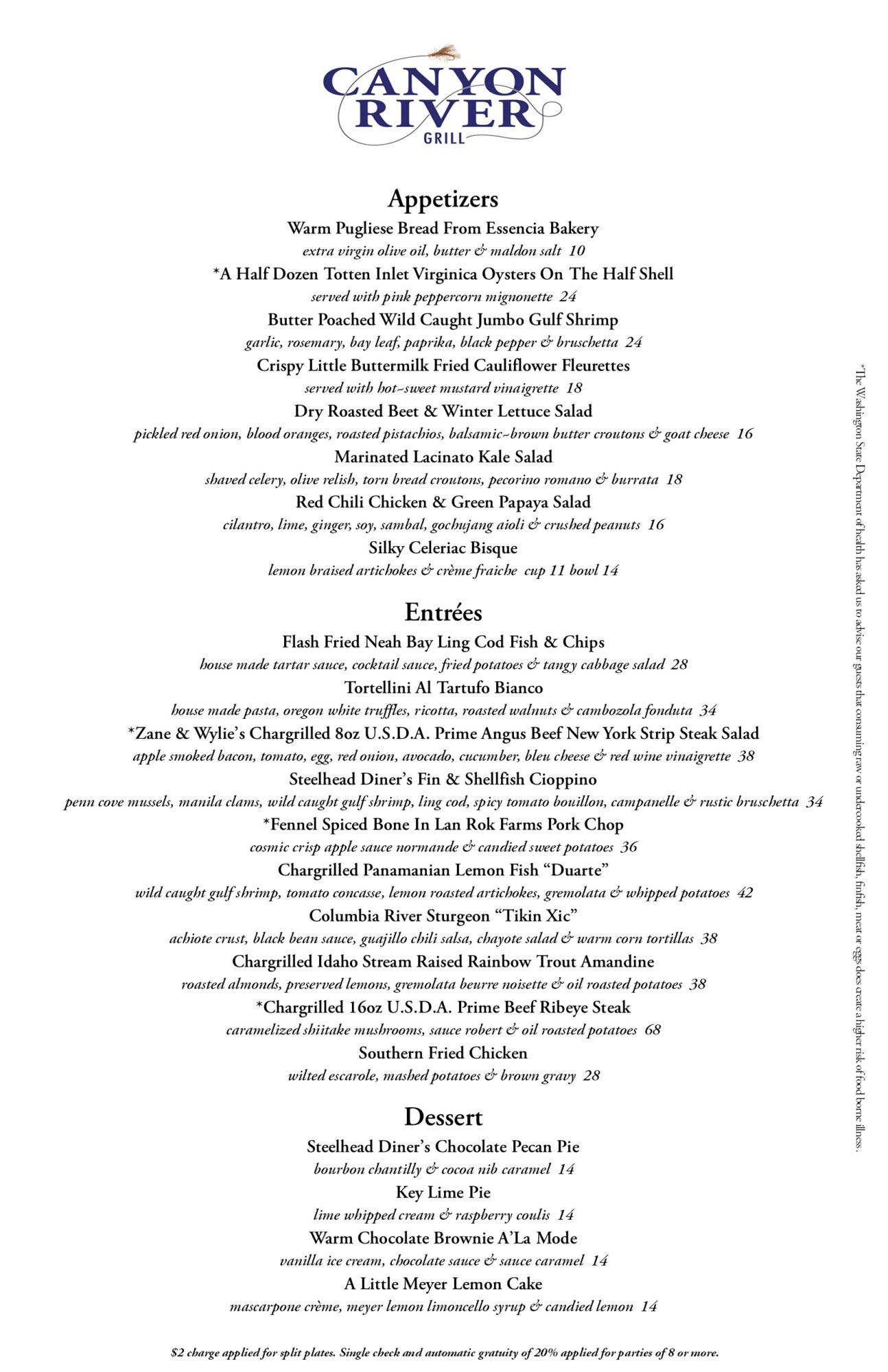 CANYON RIVER
GRILL

Appetizers

Warm Pugliese Bread From Essencia Bakery
extra virgin olive oil, butter & maldon salt 10

*A Half Dozen Totten Inlet Virginica Oysters On The Half Shell
served with pink peppercorn mignonette 24

Butter Poached Wild Caught Jumbo Gulf Shrimp
garlic, rosemary, bay leaf, paprika, black pepper & bruschetta 24

Crispy Little Buttermilk Fried Cauliflower Fleurettes
served with hot-sweet mustard vinaigrette 18

Dry Roasted Beet & Winter Lettuce Salad
pickled red onion, blood oranges, roasted pistachios, balsamic-brown butter croutons & goat cheese 16

Marinated Lacinato Kale Salad
shaved celery, olive relish, torn bread croutons, pecorino romano & burrata 18

Red Chili Chicken & Green Papaya Salad
cilantro, lime, ginger, soy, sambal, gochujang aioli & crushed peanuts 16

Silky Celeriac Bisque
lemon braised artichokes & crème fraiche cup 11 bowl 14

Entrées

Flash Fried Neah Bay Ling Cod Fish & Chips
house made tartar sauce, cocktail sauce, fried potatoes & tangy cabbage salad 28

Tortellini Al Tartufo Bianco
house made pasta, oregon white truffles, ricotta, roasted walnuts & cambozola fonduta 34

*Zane & Wylie's Chargrilled 8oz U.S.D.A. Prime Angus Beef New York Strip Steak Salad
apple smoked bacon, tomato, egg, red onion, avocado, cucumber, bleu cheese & red wine vinaigrette 38

Steelhead Diner's Fin & Shellfish Cioppino
penn cove mussels, manila clams, wild caught gulf shrimp, ling cod, spicy tomato bouillon, campanelle & rustic bruschetta 34

*Fennel Spiced Bone In Lan Rok Farms Pork Chop
cosmic crisp apple sauce normande & candied sweet potatoes 36

Chargrilled Panamanian Lemon Fish "Duarte"
wild caught gulf shrimp, tomato concasse, lemon roasted artichokes, gremolata & whipped potatoes 42

Columbia River Sturgeon "Tikin Xic"
achiote crust, black bean sauce, guajillo chili salsa, chayote salad & warm corn tortillas 38

Chargrilled Idaho Stream Raised Rainbow Trout Amandine
roasted almonds, preserved lemons, gremolata beurre noisette & oil roasted potatoes 38

*Chargrilled 16oz U.S.D.A. Prime Beef Ribeye Steak
caramelized shiitake mushrooms, sauce robert & oil roasted potatoes 68

Southern Fried Chicken
wilted escarole, mashed potatoes & brown gravy 28

Dessert

Steelhead Diner's Chocolate Pecan Pie
bourbon chantilly & cocoa nib caramel 14

Key Lime Pie
lime whipped cream & raspberry coulis 14

Warm Chocolate Brownie A'La Mode
vanilla ice cream, chocolate sauce & sauce caramel 14

A Little Meyer Lemon Cake
mascarpone crème, meyer lemon limoncello syrup & candied lemon 14

$2 charge applied for split plates. Single check and automatic gratuity of 20% applied for parties of 8 or more.

*The Washington State Department of health has asked us to advise our guests that consuming raw or undercooked shellfish, finfish, meat or eggs does create a higher risk of food borne illness.